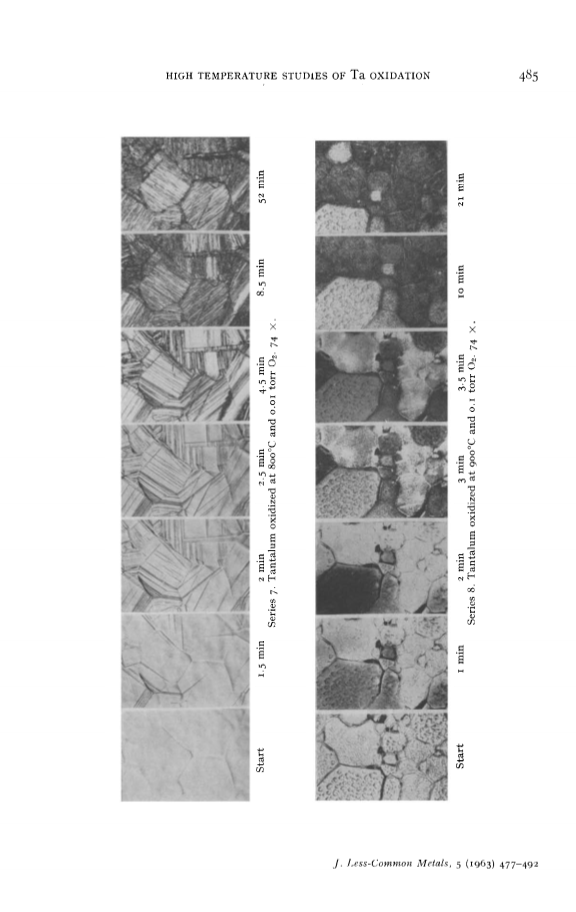 HIGH TEMPERATURE STUDIES OF Ta OXIDATION 485

Start 1.5 min 2 min 2.5 min 4.5 min 8.5 min 52 min

Series 7. Tantalum oxidized at 800°C and 0.01 torr $O_2$. 74 ×.

Start 1 min 2 min 3 min 3.5 min 10 min 21 min

Series 8. Tantalum oxidized at 900°C and 0.1 torr $O_2$. 74 ×.

J. Less-Common Metals, 5 (1963) 477–492